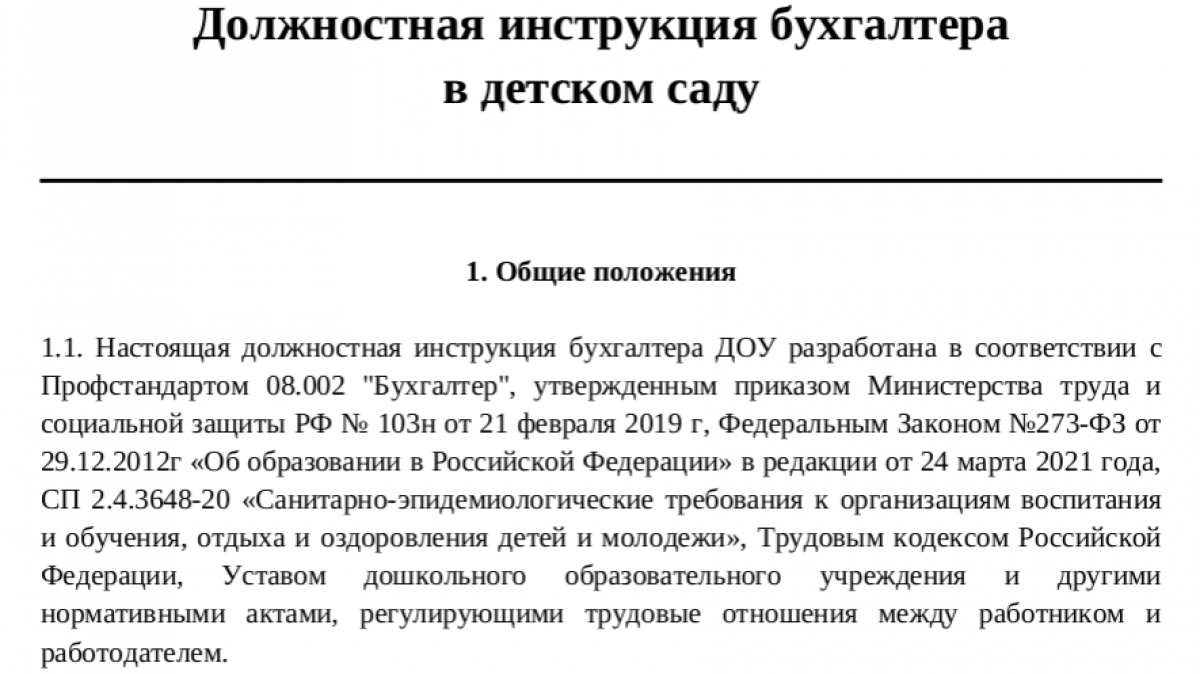 Должностная инструкция бухгалтера в детском саду

1. Общие положения

1.1. Настоящая должностная инструкция бухгалтера ДОУ разработана в соответствии с Профстандартом 08.002 "Бухгалтер", утвержденным приказом Министерства труда и социальной защиты РФ № 103н от 21 февраля 2019 г, Федеральным Законом №273-ФЗ от 29.12.2012г «Об образовании в Российской Федерации» в редакции от 24 марта 2021 года, СП 2.4.3648-20 «Санитарно-эпидемиологические требования к организациям воспитания и обучения, отдыха и оздоровления детей и молодежи», Трудовым кодексом Российской Федерации, Уставом дошкольного образовательного учреждения и другими нормативными актами, регулирующими трудовые отношения между работником и работодателем.